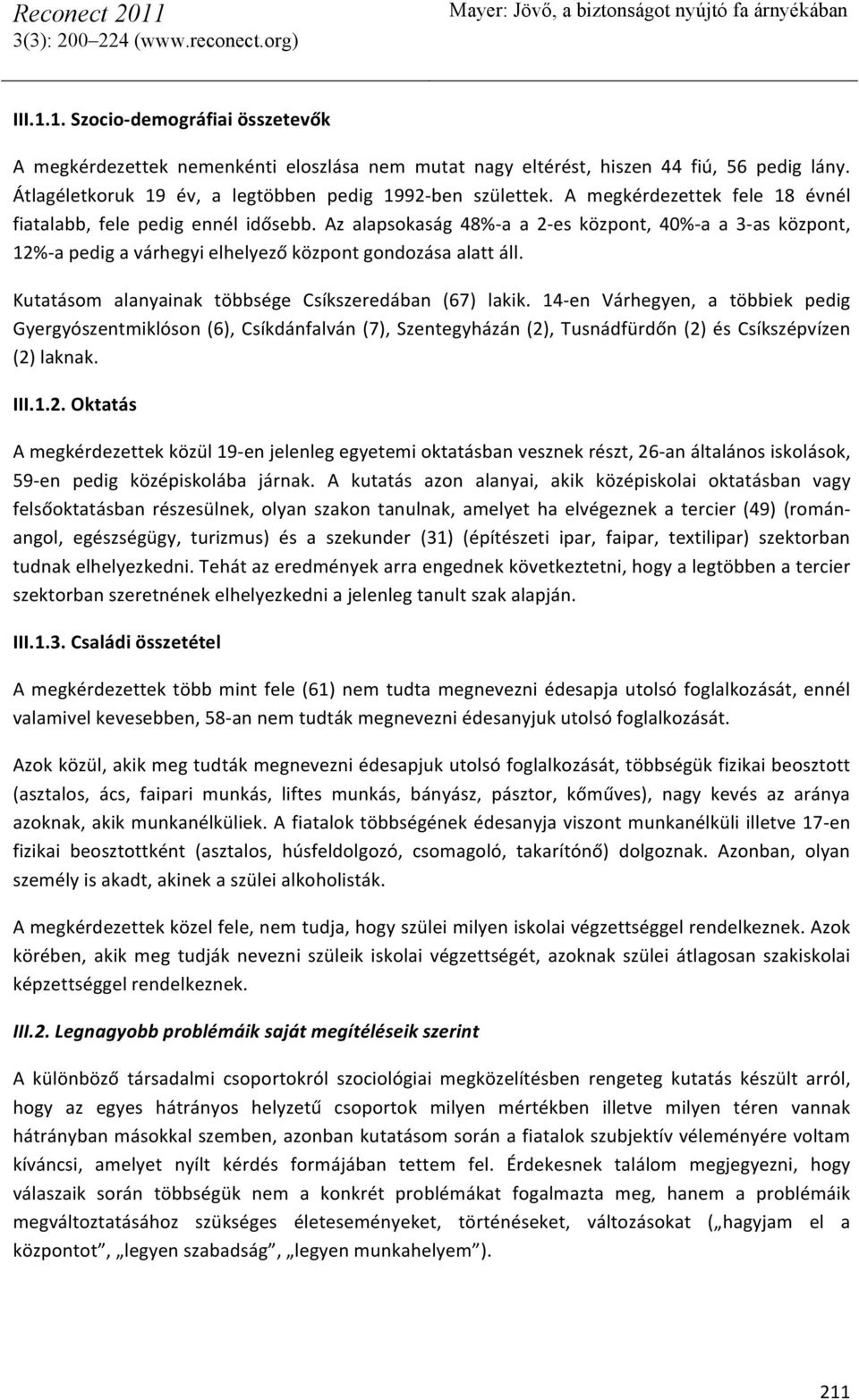 Reconect 2011
3(3): 200–224 (www.reconect.org)

Mayer: Jövő, a biztonságot nyújtó fa árnyékában

III.1.1. Szocio-demográfiai összetevők

A megkérdezettek nemenkénti eloszlása nem mutat nagy eltérést, hiszen 44 fiú, 56 pedig lány. Átlagéletkoruk 19 év, a legtöbben pedig 1992-ben születtek. A megkérdezettek fele 18 évnél fiatalabb, fele pedig ennél idősebb. Az alapsokaság 48%-a a 2-es központ, 40%-a a 3-as központ, 12%-a pedig a várhegyi elhelyező központ gondozása alatt áll.

Kutatásom alanyainak többsége Csíkszeredában (67) lakik. 14-en Várhegyen, a többiek pedig Gyergyószentmiklóson (6), Csíkdánfalván (7), Szentegyházán (2), Tusnádfürdőn (2) és Csíkszépvízen (2) laknak.

III.1.2. Oktatás

A megkérdezettek közül 19-en jelenleg egyetemi oktatásban vesznek részt, 26-an általános iskolások, 59-en pedig középiskolába járnak. A kutatás azon alanyai, akik középiskolai oktatásban vagy felsőoktatásban részesülnek, olyan szakon tanulnak, amelyet ha elvégeznek a tercier (49) (román-angol, egészségügy, turizmus) és a szekunder (31) (építészeti ipar, faipar, textilipar) szektorban tudnak elhelyezkedni. Tehát az eredmények arra engednek következtetni, hogy a legtöbben a tercier szektorban szeretnének elhelyezkedni a jelenleg tanult szak alapján.

III.1.3. Családi összetétel

A megkérdezettek több mint fele (61) nem tudta megnevezni édesapja utolsó foglalkozását, ennél valamivel kevesebben, 58-an nem tudták megnevezni édesanyjuk utolsó foglalkozását.

Azok közül, akik meg tudták megnevezni édesapjuk utolsó foglalkozását, többségük fizikai beosztott (asztalos, ács, faipari munkás, liftes munkás, bányász, pásztor, kőműves), nagy kevés az aránya azoknak, akik munkanélküliek. A fiatalok többségének édesanyja viszont munkanélküli illetve 17-en fizikai beosztottként (asztalos, húsfeldolgozó, csomagoló, takarítónő) dolgoznak. Azonban, olyan személy is akadt, akinek a szülei alkoholisták.

A megkérdezettek közel fele, nem tudja, hogy szülei milyen iskolai végzettséggel rendelkeznek. Azok körében, akik meg tudják nevezni szüleik iskolai végzettségét, azoknak szülei átlagosan szakiskolai képzettséggel rendelkeznek.

III.2. Legnagyobb problémáik saját megítéléseik szerint

A különböző társadalmi csoportokról szociológiai megközelítésben rengeteg kutatás készült arról, hogy az egyes hátrányos helyzetű csoportok milyen mértékben illetve milyen téren vannak hátrányban másokkal szemben, azonban kutatásom során a fiatalok szubjektív véleményére voltam kíváncsi, amelyet nyílt kérdés formájában tettem fel. Érdekesnek találom megjegyezni, hogy válaszaik során többségük nem a konkrét problémákat fogalmazta meg, hanem a problémáik megváltoztatásához szükséges életeseményeket, történéseket, változásokat („hagyjam el a központot”, „legyen szabadság”, „legyen munkahelyem”).

211